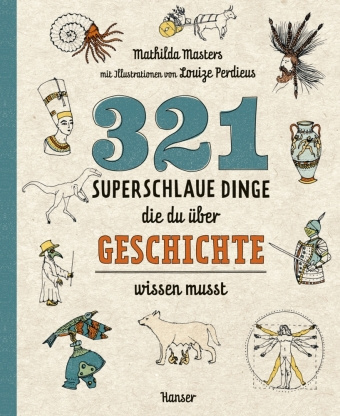 Mathilda Masters

mit Illustrationen von Louize Perdieus

321

SUPERSCHLAUE DINGE

die du über

GESCHICHTE

wissen musst

Hanser